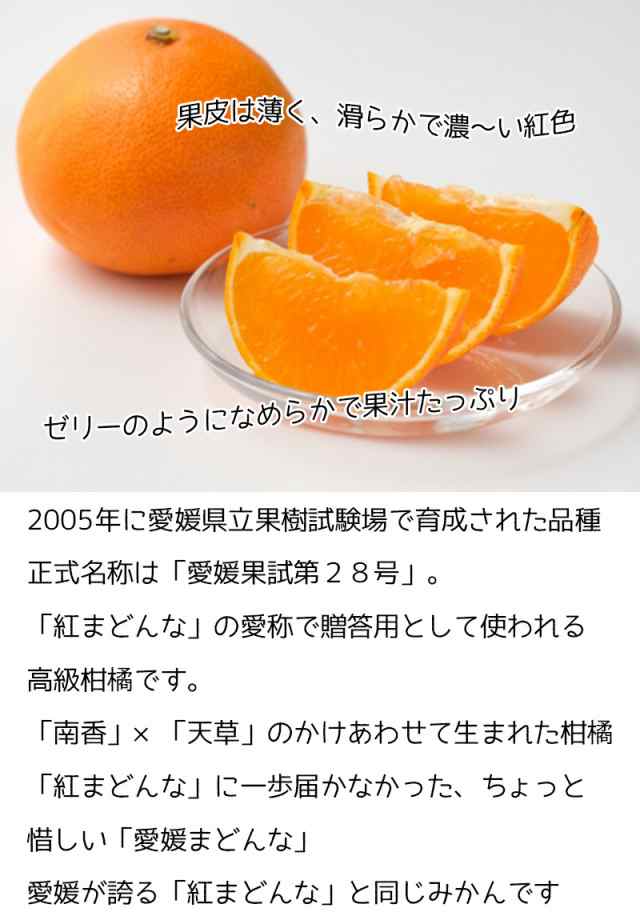 果皮は薄く、滑らかで濃〜い紅色

ゼリーのようになめらかで果汁たっぷり

2005年に愛媛県立果樹試験場で育成された品種
正式名称は「愛媛果試第２８号」。
「紅まどんな」の愛称で贈答用として使われる
高級柑橘です。
「南香」×「天草」のかけあわせて生まれた柑橘
「紅まどんな」に一歩届かなかった、ちょっと
惜しい「愛媛まどんな」
愛媛が誇る「紅まどんな」と同じみかんです